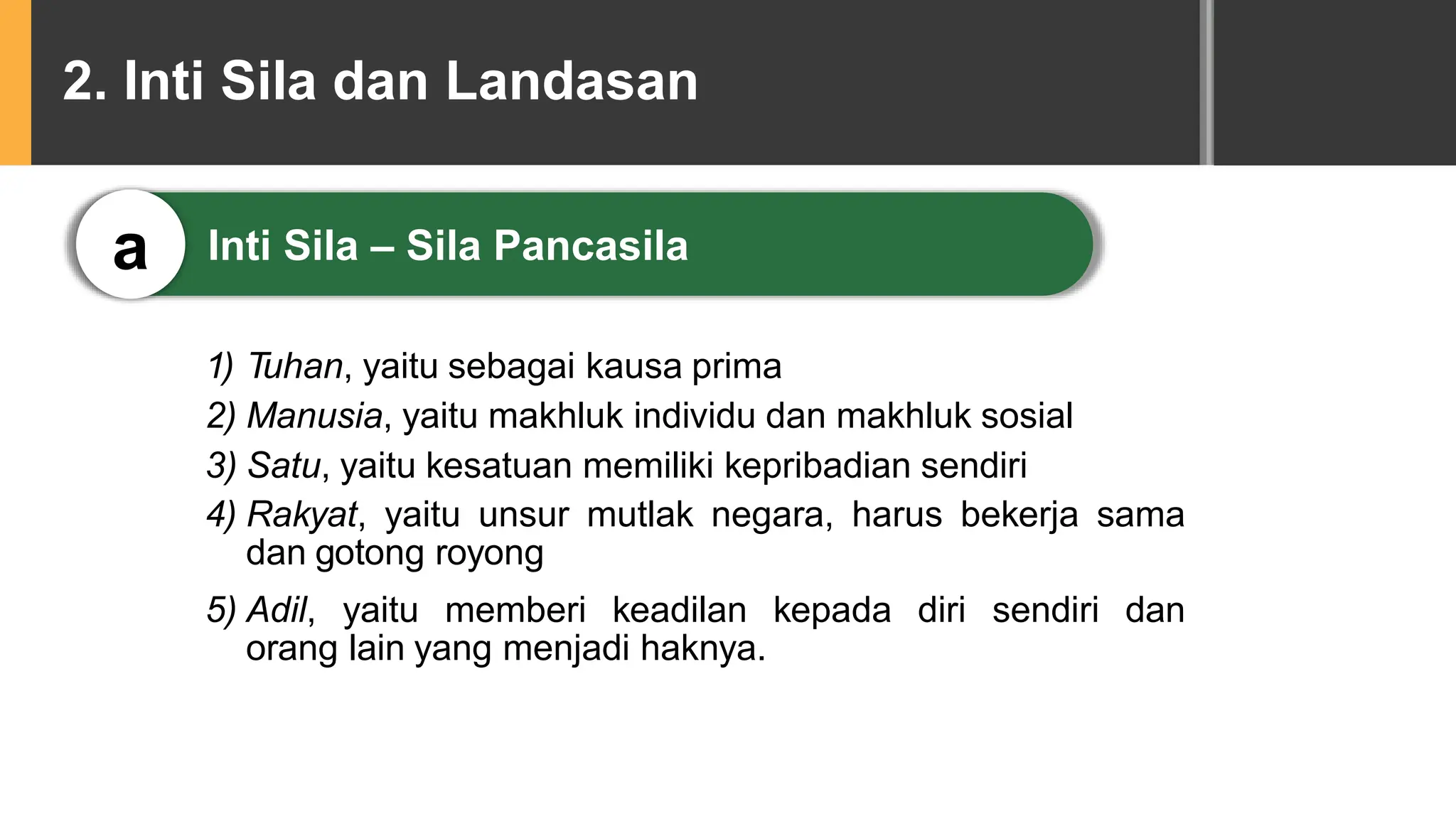 2. Inti Sila dan Landasan

a

Inti Sila – Sila Pancasila

1) Tuhan, yaitu sebagai kausa prima

2) Manusia, yaitu makhluk individu dan makhluk sosial

3) Satu, yaitu kesatuan memiliki kepribadian sendiri

4) Rakyat, yaitu unsur mutlak negara, harus bekerja sama dan gotong royong

5) Adil, yaitu memberi keadilan kepada diri sendiri dan orang lain yang menjadi haknya.